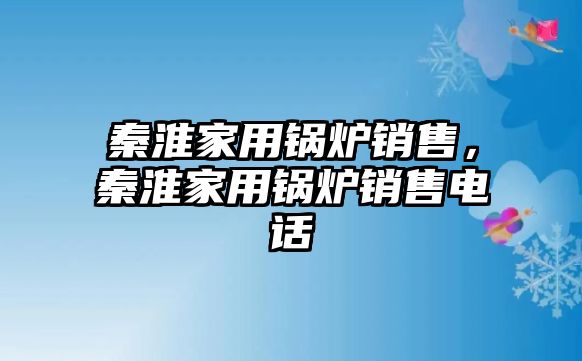 秦淮家用锅炉销售，秦淮家用锅炉销售电话